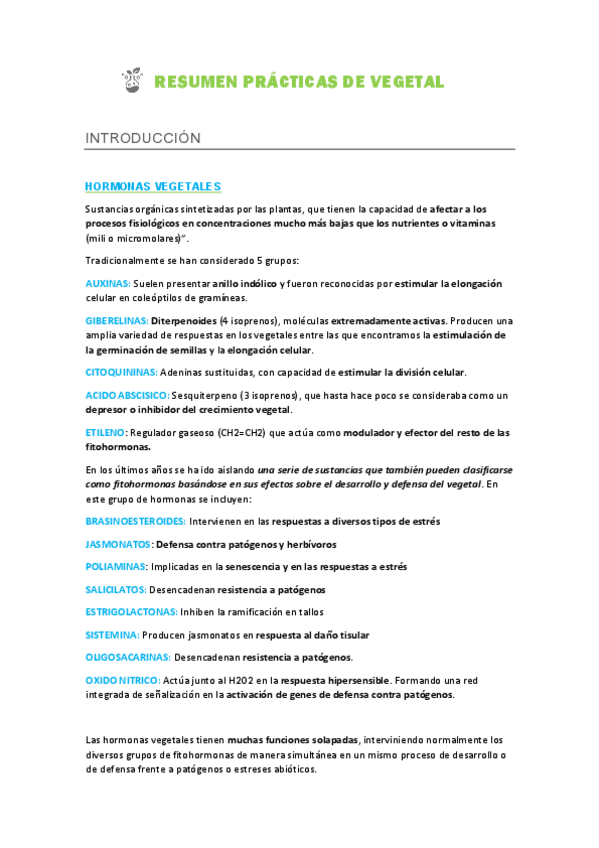 RESUMEN PRÁCTICAS DE VEGETAL

INTRODUCCIÓN

HORMONAS VEGETALES

Sustancias orgánicas sintetizadas por las plantas, que tienen la capacidad de afectar a los procesos fisiológicos en concentraciones mucho más bajas que los nutrientes o vitaminas (mili o micromolares)".

Tradicionalmente se han considerado 5 grupos:

AUXINAS: Suelen presentar anillo indólico y fueron reconocidas por estimular la elongación celular en coleóptilos de gramíneas.

GIBERELINAS: Diterpenoides (4 isoprenos), moléculas extremadamente activas. Producen una amplia variedad de respuestas en los vegetales entre las que encontramos la estimulación de la germinación de semillas y la elongación celular.

CITOQUININAS: Adeninas sustituidas, con capacidad de estimular la división celular.

ACIDO ABSCISICO: Sesquiterpeno (3 isoprenos), que hasta hace poco se consideraba como un depresor o inhibidor del crecimiento vegetal.

ETILENO: Regulador gaseoso (CH2=CH2) que actúa como modulador y efector del resto de las fitohormonas.

En los últimos años se ha ido aislando una serie de sustancias que también pueden clasificarse como fitohormonas basándose en sus efectos sobre el desarrollo y defensa del vegetal. En este grupo de hormonas se incluyen:

BRASINOESTEROIDES: Intervienen en las respuestas a diversos tipos de estrés

JASMONATOS: Defensa contra patógenos y herbívoros

POLIAMINAS: Implicadas en la senescencia y en las respuestas a estrés

SALICILATOS: Desencadenan resistencia a patógenos

ESTRIGOLACTONAS: Inhiben la ramificación en tallos

SISTEMINA: Producen jasmonatos en respuesta al daño tisular

OLIGOSACARINAS: Desencadenan resistencia a patógenos.

OXIDO NITRICO: Actúa junto al H2O2 en la respuesta hipersensible. Formando una red integrada de señalización en la activación de genes de defensa contra patógenos.

Las hormonas vegetales tienen muchas funciones solapadas, interviniendo normalmente los diversos grupos de fitohormonas de manera simultánea en un mismo proceso de desarrollo o de defensa frente a patógenos o estreses abióticos.